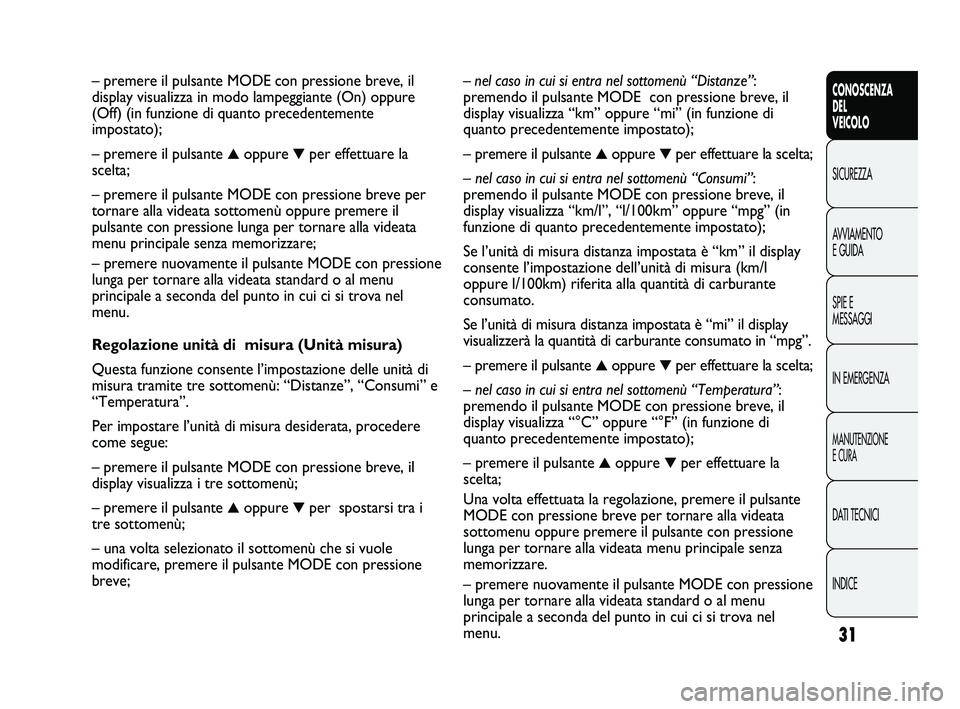 – premere il pulsante MODE con pressione breve, il display visualizza in modo lampeggiante (On) oppure (Off) (in funzione di quanto precedentemente impostato);

– premere il pulsante ▲ oppure ▼ per effettuare la scelta;

– premere il pulsante MODE con pressione breve per tornare alla videata sottomenù oppure premere il pulsante con pressione lunga per tornare alla videata menu principale senza memorizzare;

– premere nuovamente il pulsante MODE con pressione lunga per tornare alla videata standard o al menu principale a seconda del punto in cui ci si trova nel menu.

Regolazione unità di misura (Unità misura)

Questa funzione consente l'impostazione delle unità di misura tramite tre sottomenù: "Distanze", "Consumi" e "Temperatura".

Per impostare l'unità di misura desiderata, procedere come segue:

– premere il pulsante MODE con pressione breve, il display visualizza i tre sottomenù;

– premere il pulsante ▲ oppure ▼ per spostarsi tra i tre sottomenù;

– una volta selezionato il sottomenù che si vuole modificare, premere il pulsante MODE con pressione breve;

– nel caso in cui si entra nel sottomenù "Distanze": premendo il pulsante MODE con pressione breve, il display visualizza "km" oppure "mi" (in funzione di quanto precedentemente impostato);

– premere il pulsante ▲ oppure ▼ per effettuare la scelta;

– nel caso in cui si entra nel sottomenù "Consumi": premendo il pulsante MODE con pressione breve, il display visualizza "km/l", "l/100km" oppure "mpg" (in funzione di quanto precedentemente impostato);

Se l'unità di misura distanza impostata è "km" il display consente l'impostazione dell'unità di misura (km/l oppure l/100km) riferita alla quantità di carburante consumato.

Se l'unità di misura distanza impostata è "mi" il display visualizzerà la quantità di carburante consumato in "mpg".

– premere il pulsante ▲ oppure ▼ per effettuare la scelta;

– nel caso in cui si entra nel sottomenù "Temperatura": premendo il pulsante MODE con pressione breve, il display visualizza "°C" oppure "°F" (in funzione di quanto precedentemente impostato);

– premere il pulsante ▲ oppure ▼ per effettuare la scelta;
Una volta effettuata la regolazione, premere il pulsante MODE con pressione breve per tornare alla videata sottomenu oppure premere il pulsante con pressione lunga per tornare alla videata menu principale senza memorizzare.
– premere nuovamente il pulsante MODE con pressione lunga per tornare alla videata standard o al menu principale a seconda del punto in cui ci si trova nel menu.

CONOSCENZA DEL VEICOLO
SICUREZZA
AVVIAMENTO E GUIDA
SPIE E MESSAGGI
IN EMERGENZA
MANUTENZIONE E CURA
DATI TECNICI
INDICE

31

carmanualsonline.info